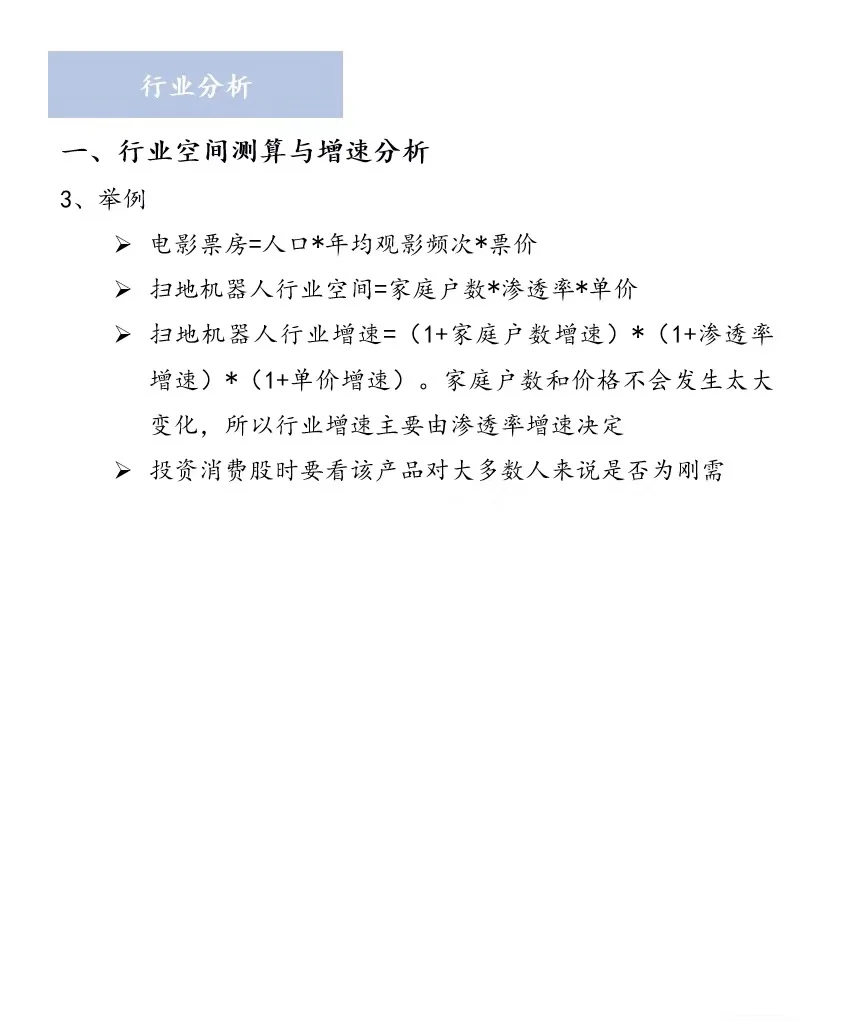 行业分析

一、行业空间测算与增速分析

3、举例

➢ 电影票房=人口*年均观影频次*票价

➢ 扫地机器人行业空间=家庭户数*渗透率*单价

➢ 扫地机器人行业增速=（1+家庭户数增速）*（1+渗透率增速）*（1+单价增速）。家庭户数和价格不会发生太大变化，所以行业增速主要由渗透率增速决定

➢ 投资消费股时要看该产品对大多数人来说是否为刚需